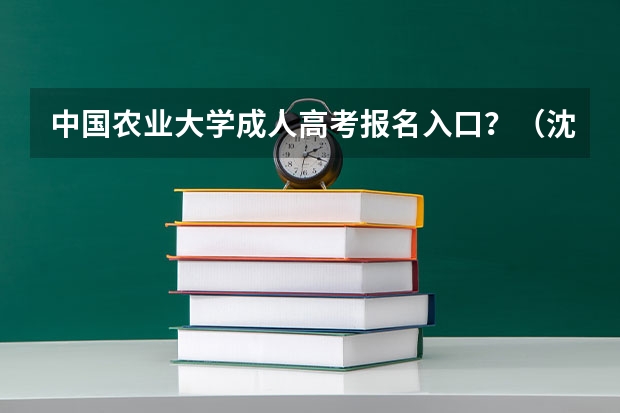 中国农业大学成人高考报名入口？（沈